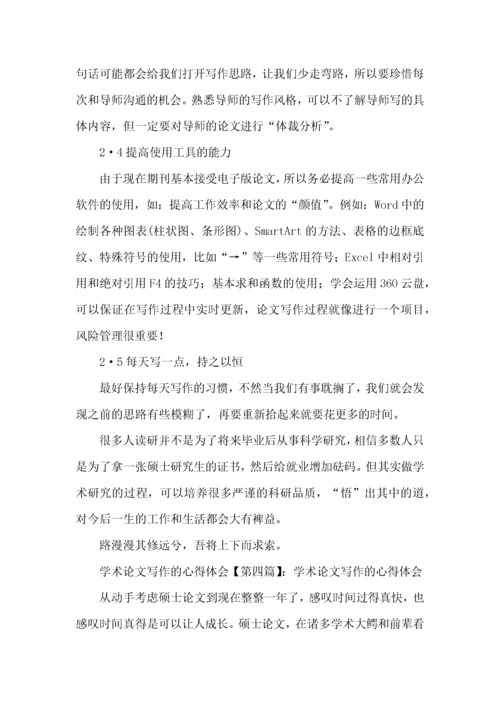 句话可能都会给我们打开写作思路，让我们少走弯路，所以要珍惜每次和导师沟通的机会。熟悉导师的写作风格，可以不了解导师写的具体内容，但一定要对导师的论文进行“体裁分析”。

2·4 提高使用工具的能力

由于现在期刊基本接受电子版论文，所以务必提高一些常用办公软件的使用，如：提高工作效率和论文的“颜值”。例如：Word 中的绘制各种图表(柱状图、条形图)、SmartArt 的方法、表格的边框底纹、特殊符号的使用，比如“→”等一些常用符号；Excel 中相对引用和绝对引用 F4 的技巧；基本求和函数的使用；学会运用 360 云盘，可以保证在写作过程中实时更新，论文写作过程就像进行一个项目，风险管理很重要！

2·5 每天写一点，持之以恒

最好保持每天写作的习惯，不然当我们有事耽搁了，我们就会发现之前的思路有些模糊了，再要重新拾起来就要花更多的时间。

很多人读研并不是为了将来毕业后从事科学研究，相信多数人只是为了拿一张硕士研究生的证书，然后给就业增加砝码。但其实做学术研究的过程，可以培养很多严谨的科研品质，“悟”出其中的道，对今后一生的工作和生活都会大有裨益。

路漫漫其修远兮，吾将上下而求索。

学术论文写作的心得体会【第四篇】：学术论文写作的心得体会

从动手考虑硕士论文到现在整整一年了，感叹时间过得真快，也感叹时间真得是可以让人成长。硕士论文，在诸多学术大鳄和前辈看